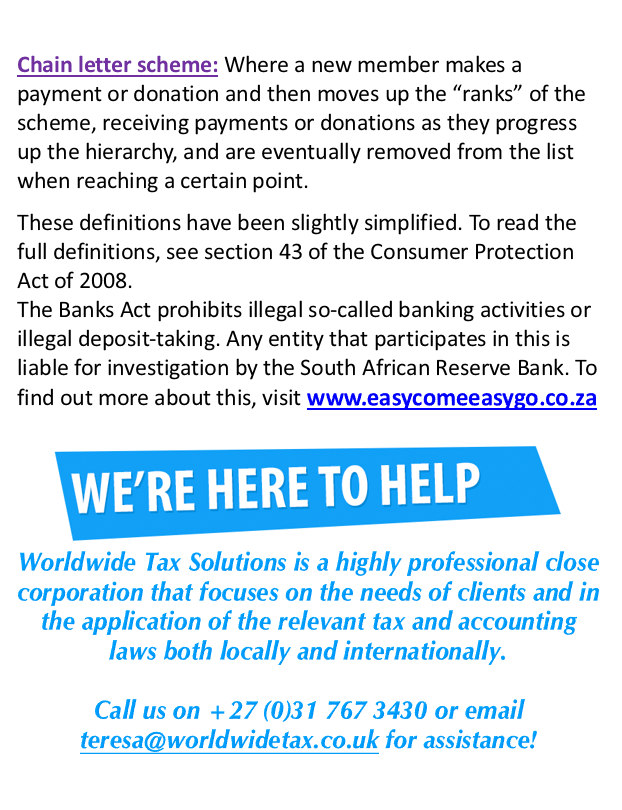 Chain letter scheme: Where a new member makes a payment or donation and then moves up the “ranks” of the scheme, receiving payments or donations as they progress up the hierarchy, and are eventually removed from the list when reaching a certain point.

These definitions have been slightly simplified. To read the full definitions, see section 43 of the Consumer Protection Act of 2008.
The Banks Act prohibits illegal so-called banking activities or illegal deposit-taking. Any entity that participates in this is liable for investigation by the South African Reserve Bank. To find out more about this, visit www.easycomeeasygo.co.za

WE’RE HERE TO HELP

Worldwide Tax Solutions is a highly professional close corporation that focuses on the needs of clients and in the application of the relevant tax and accounting laws both locally and internationally.

Call us on +27 (0)31 767 3430 or email teresa@worldwidetax.co.uk for assistance!